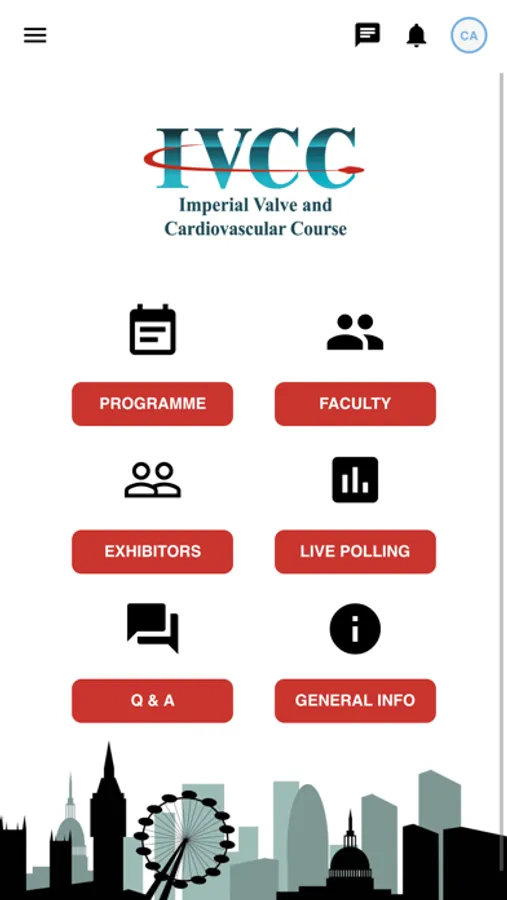 CA

IVCC
Imperial Valve and Cardiovascular Course

PROGRAMME

FACULTY

EXHIBITORS

LIVE POLLING

Q & A

GENERAL INFO